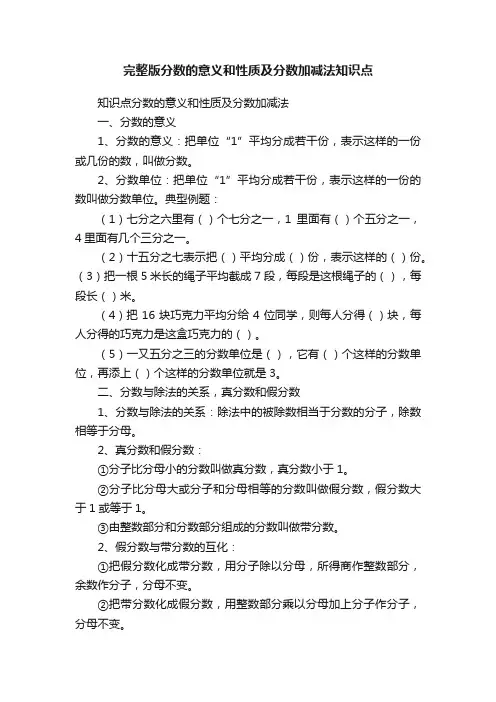 完整版分数的意义和性质及分数加减法知识点

知识点分数的意义和性质及分数加减法

一、分数的意义

1、分数的意义：把单位“1”平均分成若干份，表示这样的一份或几份的数，叫做分数。

2、分数单位：把单位“1”平均分成若干份，表示这样的一份的数叫做分数单位。典型例题：

（1）七分之六里有（ ）个七分之一，1 里面有（ ）个五分之一，4 里面有几个三分之一。

（2）十五分之七表示把（ ）平均分成（ ）份，表示这样的（ ）份。（3）把一根 5 米长的绳子平均截成 7 段，每段是这根绳子的（ ），每段长（ ）米。

（4）把 16 块巧克力平均分给 4 位同学，则每人分得（ ）块，每人分得的巧克力是这盒巧克力的（ ）。

（5）一又五分之三的分数单位是（ ），它有（ ）个这样的分数单位，再添上（ ）个这样的分数单位就是 3。

二、分数与除法的关系，真分数和假分数

1、分数与除法的关系：除法中的被除数相当于分数的分子，除数相等于分母。

2、真分数和假分数：

①分子比分母小的分数叫做真分数，真分数小于 1。

②分子比分母大或分子和分母相等的分数叫做假分数，假分数大于 1 或等于 1。

③由整数部分和分数部分组成的分数叫做带分数。

2、假分数与带分数的互化：

①把假分数化成带分数，用分子除以分母，所得商作整数部分，余数作分子，分母不变。

②把带分数化成假分数，用整数部分乘以分母加上分子作分子，分母不变。